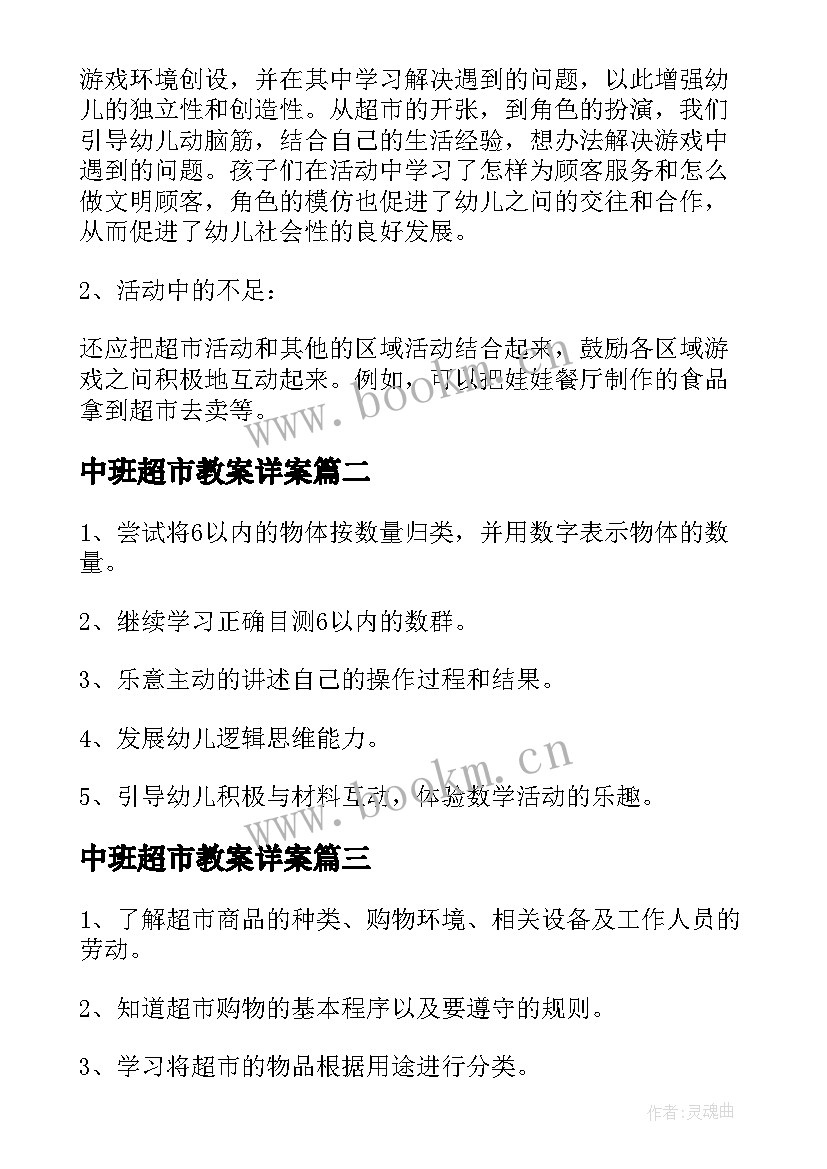 游戏环境创设，并在其中学习解决遇到的问题，以此增强幼儿的独立性和创造性。从超市的开张，到角色的扮演，我们引导幼儿动脑筋，结合自己的生活经验，想办法解决游戏中遇到的问题。孩子们在活动中学习了怎样为顾客服务和怎么做文明顾客，角色的模仿也促进了幼儿之间的交往和合作，从而促进了幼儿社会性的良好发展。

2、活动中的不足：

还应把超市活动和其他的区域活动结合起来，鼓励各区域游戏之间积极地互动起来。例如，可以把娃娃餐厅制作的食品拿到超市去卖等。

www.bookm.cn

中班超市教案详案篇二

1、尝试将6以内的物体按数量归类，并用数字表示物体的数量。

2、继续学习正确目测6以内的数群。

3、乐意主动的讲述自己的操作过程和结果。

4、发展幼儿逻辑思维能力。

5、引导幼儿积极与材料互动，体验数学活动的乐趣。

www.bookm.cn

中班超市教案详案篇三

1、了解超市商品的种类、购物环境、相关设备及工作人员的劳动。

2、知道超市购物的基本程序以及要遵守的规则。

3、学习将超市的物品根据用途进行分类。

作者：灵魂曲